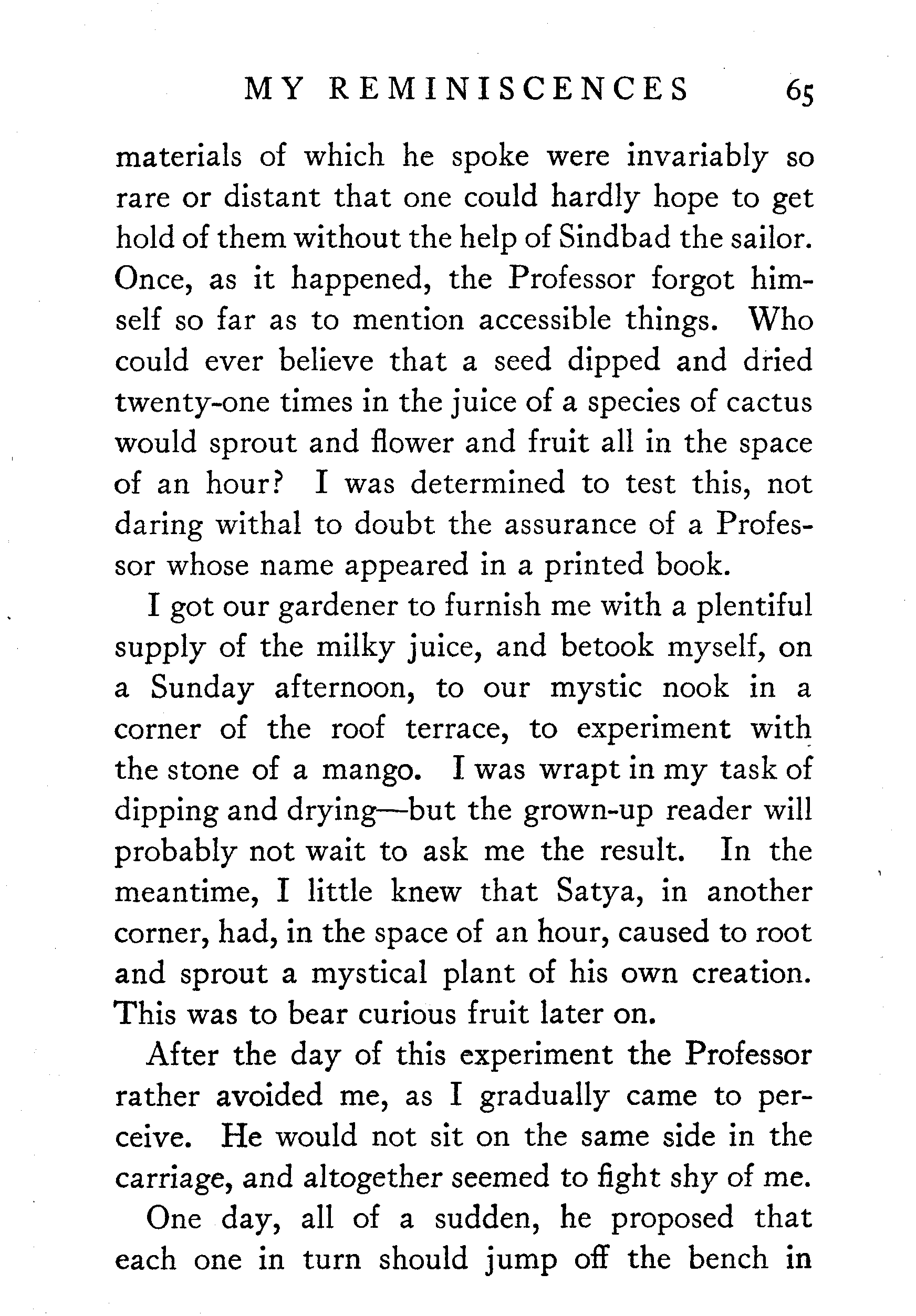 MY REMINISCENCES 65

materials of which he spoke were invariably so rare or distant that one could hardly hope to get hold of them without the help of Sindbad the sailor. Once, as it happened, the Professor forgot himself so far as to mention accessible things. Who could ever believe that a seed dipped and dried twenty-one times in the juice of a species of cactus would sprout and flower and fruit all in the space of an hour? I was determined to test this, not daring withal to doubt the assurance of a Professor whose name appeared in a printed book.

I got our gardener to furnish me with a plentiful supply of the milky juice, and betook myself, on a Sunday afternoon, to our mystic nook in a corner of the roof terrace, to experiment with the stone of a mango. I was wrapt in my task of dipping and drying—but the grown-up reader will probably not wait to ask me the result. In the meantime, I little knew that Satya, in another corner, had, in the space of an hour, caused to root and sprout a mystical plant of his own creation. This was to bear curious fruit later on.

After the day of this experiment the Professor rather avoided me, as I gradually came to perceive. He would not sit on the same side in the carriage, and altogether seemed to fight shy of me.

One day, all of a sudden, he proposed that each one in turn should jump off the bench in